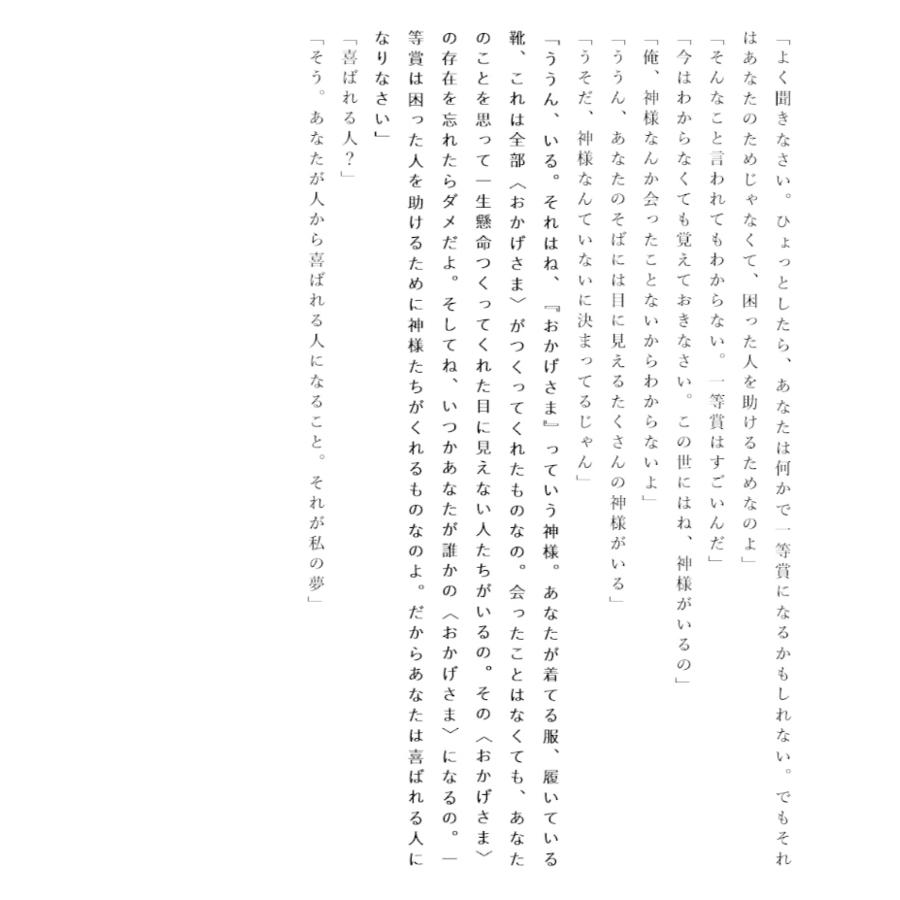 「よく聞きなさい。ひょっとしたら、あなたは何かで一等賞になるかもしれない。でもそれはあなたのためじゃなくて、困った人を助けるためなのよ」

「そんなこと言われてもわからない。一等賞はすごいんだ」

「今はわからなくても覚えておきなさい。この世にはね、神様がいるの」

「俺、神様なんか会ったことないからわからないよ」

「ううん、あなたのそばには目に見えるたくさんの神様がいる」

「うそだ、神様なんていないに決まってるじゃん」

「ううん、いる。それはね、『おかげさま』っていう神様。あなたが着てる服、履いている靴、これは全部〈おかげさま〉がつくってくれたものなの。会ったことはなくても、あなたのことを思って一生懸命つくってくれた目に見えない人たちがいるの。その〈おかげさま〉の存在を忘れたらダメだよ。そしてね、いつかあなたが誰かの〈おかげさま〉になるの。一等賞は困った人を助けるために神様たちがくれるものなのよ。だからあなたは喜ばれる人になりなさい」

「喜ばれる人？」

「そう。あなたが人から喜ばれる人になること。それが私の夢」